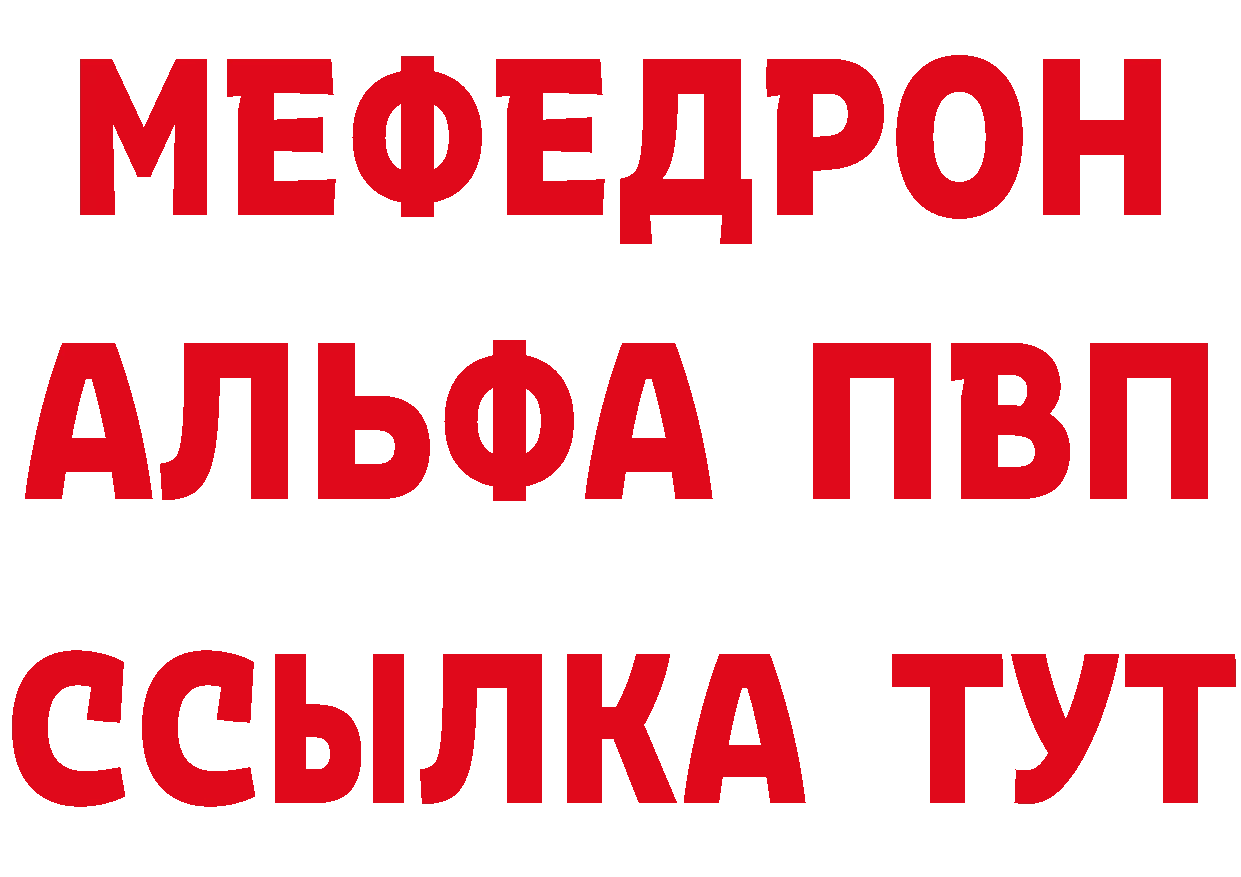 МЕФЕДРОН
АЛЬФА ПВП
ССЫЛКА ТУТ